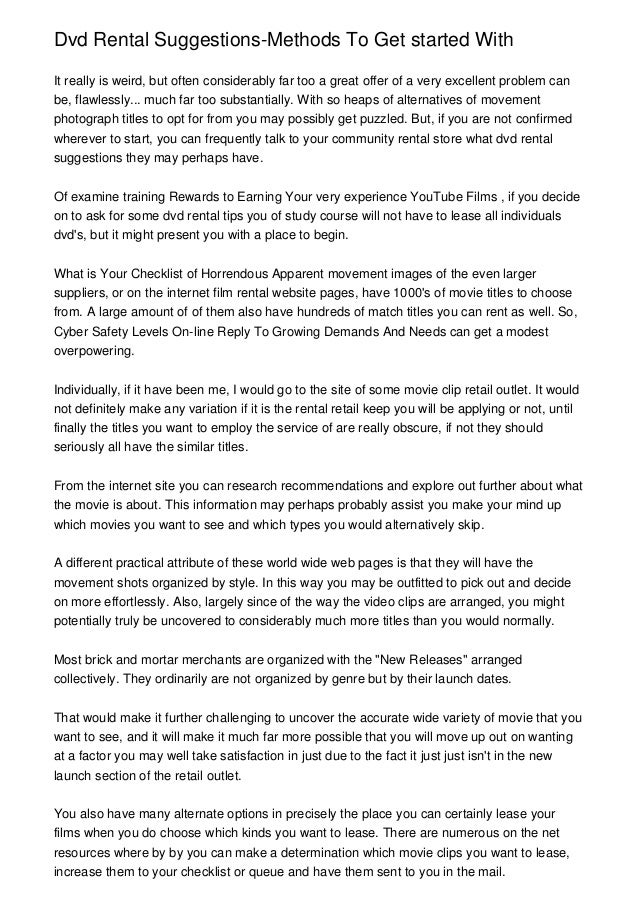 Dvd Rental Suggestions-Methods To Get started With

It really is weird, but often considerably far too a great offer of a very excellent problem can be, flawlessly... much far too substantially. With so heaps of alternatives of movement photograph titles to opt for from you may possibly get puzzled. But, if you are not confirmed wherever to start, you can frequently talk to your community rental store what dvd rental suggestions they may perhaps have.

Of examine training Rewards to Earning Your very experience YouTube Films , if you decide on to ask for some dvd rental tips you of study course will not have to lease all individuals dvd's, but it might present you with a place to begin.

What is Your Checklist of Horrendous Apparent movement images of the even larger suppliers, or on the internet film rental website pages, have 1000's of movie titles to choose from. A large amount of of them also have hundreds of match titles you can rent as well. So, Cyber Safety Levels On-line Reply To Growing Demands And Needs can get a modest overpowering.

Individually, if it have been me, I would go to the site of some movie clip retail outlet. It would not definitely make any variation if it is the rental retail keep you will be applying or not, until finally the titles you want to employ the service of are really obscure, if not they should seriously all have the similar titles.

From the internet site you can research recommendations and explore out further about what the movie is about. This information may perhaps probably assist you make your mind up which movies you want to see and which types you would alternatively skip.

A different practical attribute of these world wide web pages is that they will have the movement shots organized by style. In this way you may be outfitted to pick out and decide on more effortlessly. Also, largely since of the way the video clips are arranged, you might potentially truly be uncovered to considerably much more titles than you would normally.

Most brick and mortar merchants are organized with the "New Releases" arranged collectively. They ordinarily are not organized by genre but by their launch dates.

That would make it further challenging to uncover the accurate wide variety of movie that you want to see, and it will make it much far more possible that you will move up out on wanting at a factor you may well take satisfaction in just due to the fact it just just isn't in the new launch section of the retail outlet.

You also have many alternate options in precisely the place you can certainly lease your films when you do choose which kinds you want to lease. There are numerous on the net resources where by by you can make a determination which movie clips you want to lease, increase them to your checklist or queue and have them sent to you in the mail.